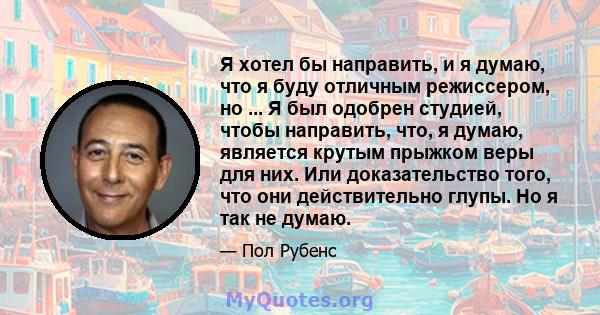 Я хотел бы направить, и я думаю, что я буду отличным режиссером, но ... Я был одобрен студией, чтобы направить, что, я думаю, является крутым прыжком веры для них. Или доказательство того, что они действительно глупы. Но я так не думаю.

— Пол Рубенс

MyQuotes.org